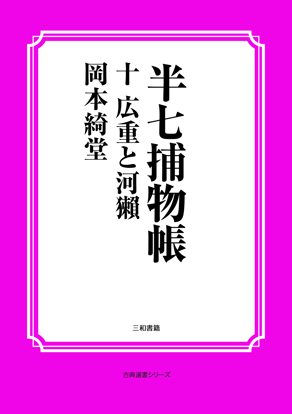 半七捕物帳

十 広重と河獺

岡本綺堂

三和書籍

古典選書シリーズ